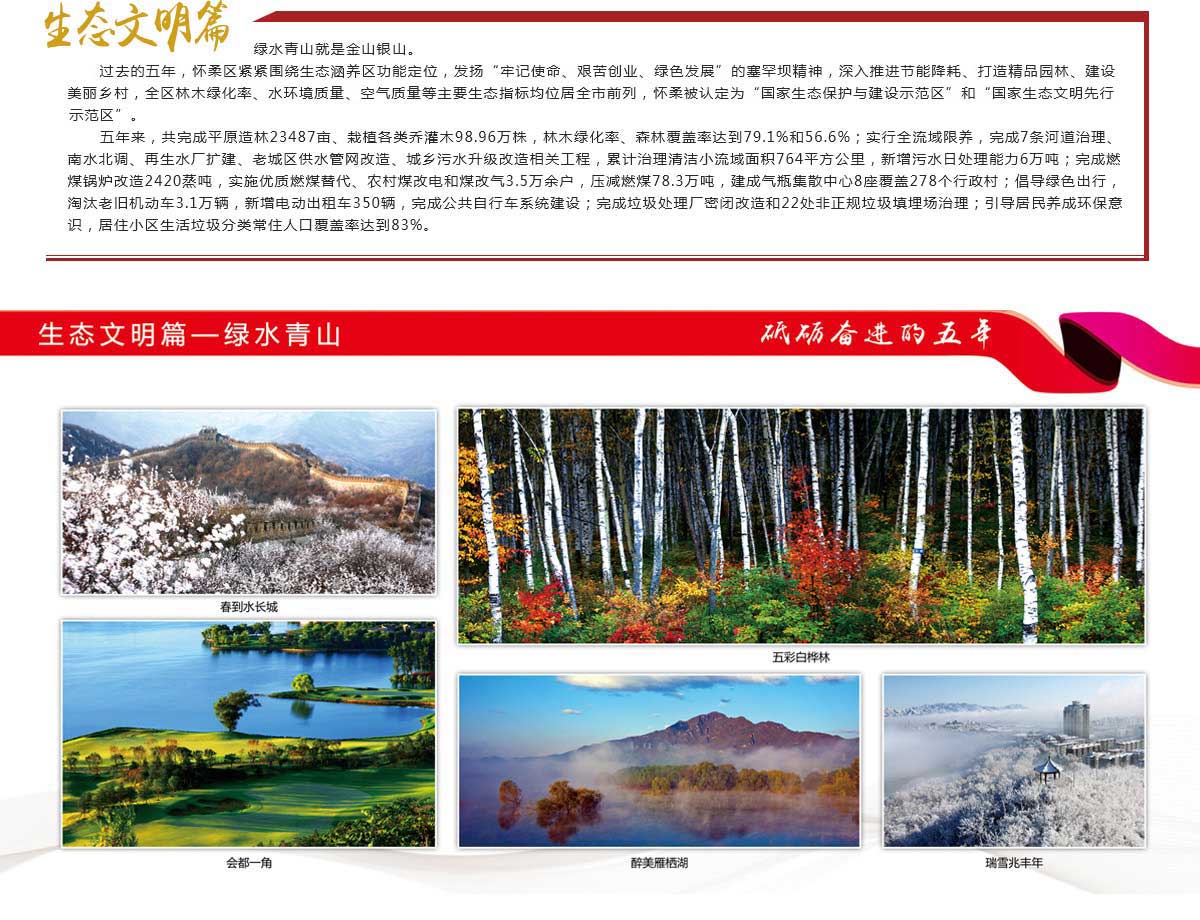 生态文明篇

绿水青山就是金山银山。

过去的五年，怀柔区紧紧围绕生态涵养区功能定位，发扬“牢记使命、艰苦创业、绿色发展”的塞罕坝精神，深入推进节能降耗、打造精品园林、建设美丽乡村，全区林木绿化率、水环境质量、空气质量等主要生态指标均位居全市前列，怀柔被认定为“国家生态保护与建设示范区”和“国家生态文明先行示范区”。

五年来，共完成平原造林23487亩、栽植各类乔灌木98.96万株，林木绿化率、森林覆盖率达到79.1%和56.6%；实行全流域限养，完成7条河道治理、南水北调、再生水厂扩建、老城区供水管网改造、城乡污水升级改造相关工程，累计治理清洁小流域面积764平方公里，新增污水日处理能力6万吨；完成燃煤锅炉改造2420蒸吨，实施优质燃煤替代、农村煤改电和煤改气3.5万余户，压减燃煤78.3万吨，建成气瓶集散中心8座覆盖278个行政村；倡导绿色出行，淘汰老旧机动车3.1万辆，新增电动出租车350辆，完成公共自行车系统建设；完成垃圾处理厂密闭改造和22处非正规垃圾填埋场治理；引导居民养成环保意识，居住小区生活垃圾分类常住人口覆盖率达到83%。

生态文明篇—绿水青山

砥砺奋进的五年

春到水长城

五彩白桦林

会都一角

醉美雁栖湖

瑞雪兆丰年